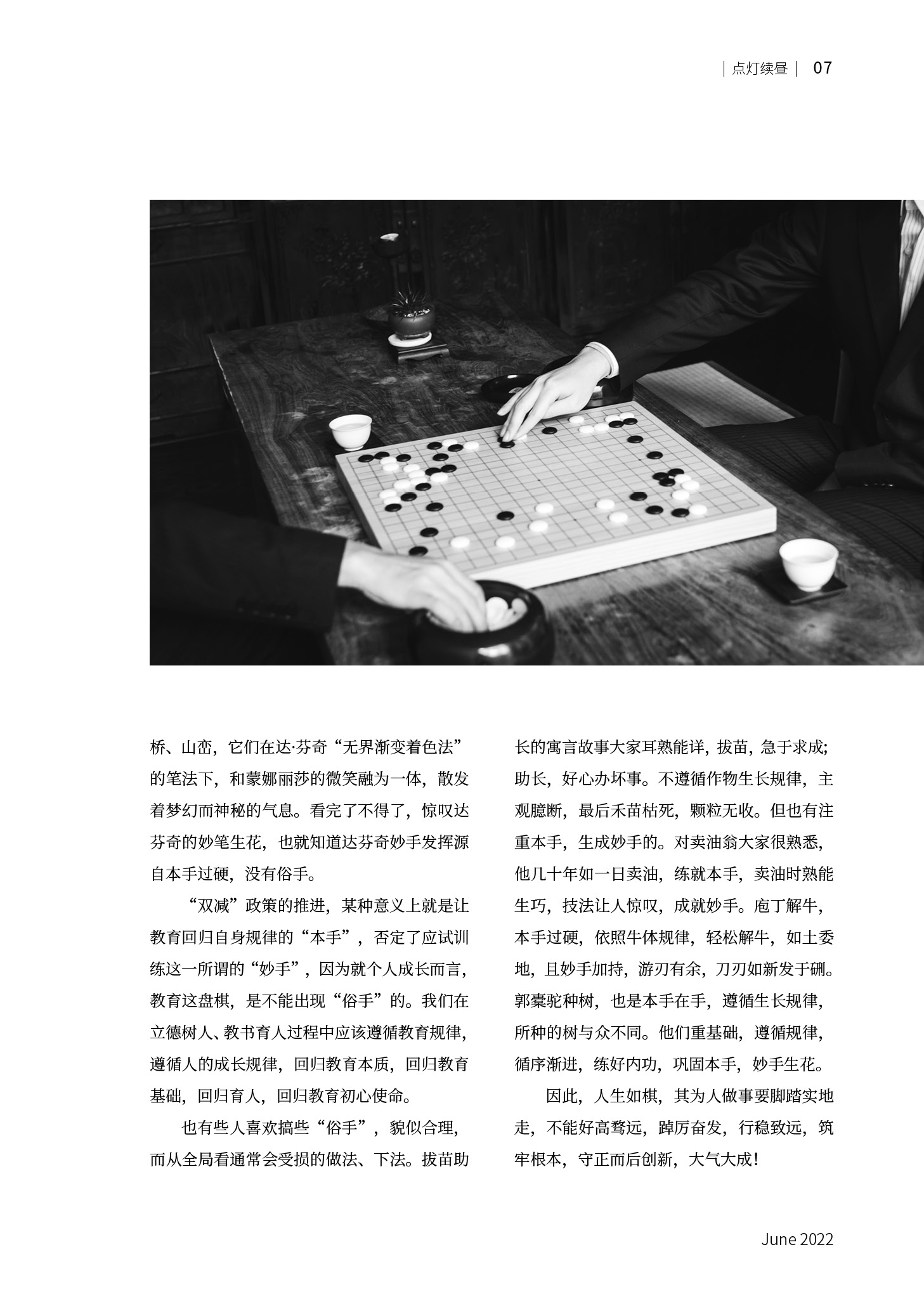 | 点灯续昼 | 07

桥、山峦，它们在达·芬奇“无界渐变着色法”的笔法下，和蒙娜丽莎的微笑融为一体，散发着梦幻而神秘的气息。看完了不得了，惊叹达芬奇的妙笔生花，也就知道达芬奇妙手发挥源自本手过硬，没有俗手。

“双减”政策的推进，某种意义上就是让教育回归自身规律的“本手”，否定了应试训练这一所谓的“妙手”，因为就个人成长而言，教育这盘棋，是不能出现“俗手”的。我们在立德树人、教书育人过程中应该遵循教育规律，遵循人的成长规律，回归教育本质，回归教育基础，回归育人，回归教育初心使命。

也有些人喜欢搞些“俗手”，貌似合理，而从全局看通常会受损的做法、下法。拔苗助长的寓言故事大家耳熟能详，拔苗，急于求成；助长，好心办坏事。不遵循作物生长规律，主观臆断，最后禾苗枯死，颗粒无收。但也有注重本手，生成妙手的。对卖油翁大家很熟悉，他几十年如一日卖油，练就本手，卖油时熟能生巧，技法让人惊叹，成就妙手。庖丁解牛，本手过硬，依照牛体规律，轻松解牛，如土委地，且妙手加持，游刃有余，刀刃如新发于硎。郭橐驼种树，也是本手在手，遵循生长规律，所种的树与众不同。他们重基础，遵循规律，循序渐进，练好内功，巩固本手，妙手生花。

因此，人生如棋，其为人做事要脚踏实地走，不能好高骛远，踔厉奋发，行稳致远，筑牢根本，守正而后创新，大气大成！

June 2022